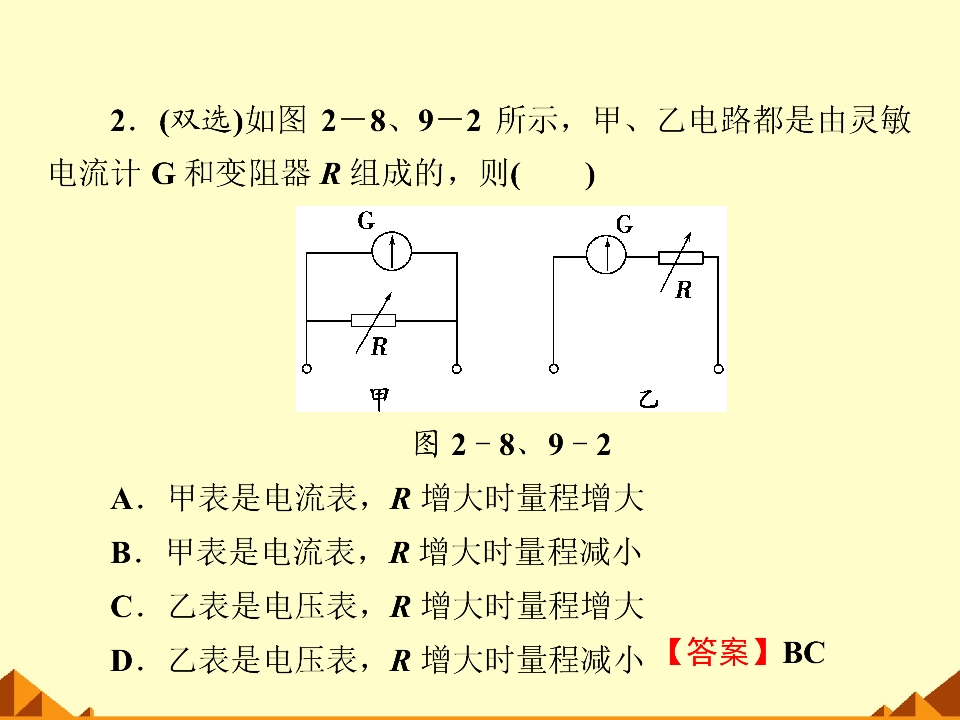 2．(双选)如图 2－8、9－2 所示，甲、乙电路都是由灵敏电流计 G 和变阻器 $R$ 组成的，则(　　)

G

$R$

甲

G

$R$

乙

图 2－8、9－2

A．甲表是电流表，$R$ 增大时量程增大

B．甲表是电流表，$R$ 增大时量程减小

C．乙表是电压表，$R$ 增大时量程增大

D．乙表是电压表，$R$ 增大时量程减小

【答案】BC